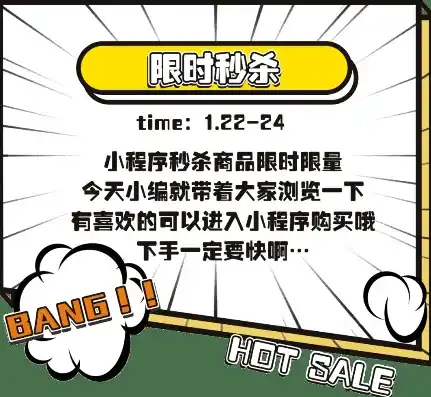 限时秒杀

time: 1.22-24

小程序秒杀商品限时限量
今天小编就带着大家浏览一下
有喜欢的可以进入小程序购买哦
下手一定要快啊…

BANG!!

HOT SALE